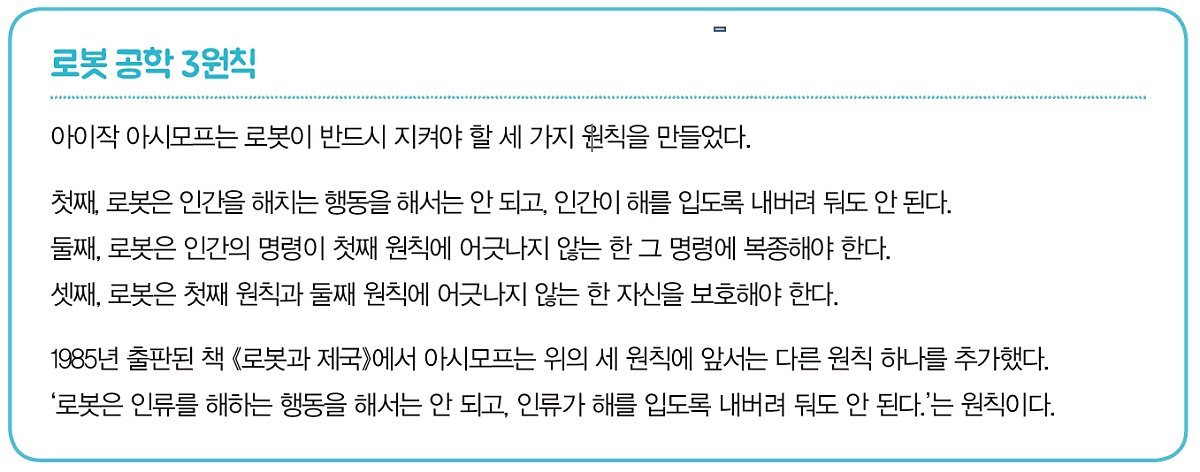 로봇 공학 3원칙

아이작 아시모프는 로봇이 반드시 지켜야 할 세 가지 원칙을 만들었다.

첫째, 로봇은 인간을 해치는 행동을 해서는 안 되고, 인간이 해를 입도록 내버려 둬도 안 된다.
둘째, 로봇은 인간의 명령이 첫째 원칙에 어긋나지 않는 한 그 명령에 복종해야 한다.
셋째, 로봇은 첫째 원칙과 둘째 원칙에 어긋나지 않는 한 자신을 보호해야 한다.

1985년 출판된 책 《로봇과 제국》에서 아시모프는 위의 세 원칙에 앞서는 다른 원칙 하나를 추가했다. '로봇은 인류를 해하는 행동을 해서는 안 되고, 인류가 해를 입도록 내버려 둬도 안 된다.'는 원칙이다.